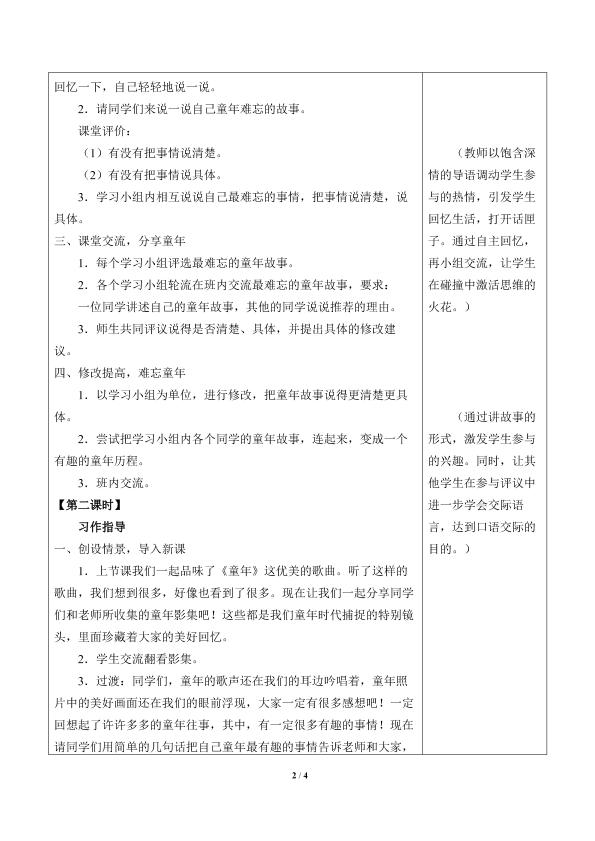 回忆一下，自己轻轻地说一说。

2．请同学们来说一说自己童年难忘的故事。

课堂评价：

（1）有没有把事情说清楚。

（2）有没有把事情说具体。

3．学习小组内相互说说自己最难忘的事情，把事情说清楚，说具体。

三、课堂交流，分享童年

1．每个学习小组评选最难忘的童年故事。

2．各个学习小组轮流在班内交流最难忘的童年故事，要求：

一位同学讲述自己的童年故事，其他的同学说说推荐的理由。

3．师生共同评议说得是否清楚、具体，并提出具体的修改建议。

四、修改提高，难忘童年

1．以学习小组为单位，进行修改，把童年故事说得更清楚更具体。

2．尝试把学习小组内各个同学的童年故事，连起来，变成一个有趣的童年历程。

3．班内交流。

【第二课时】

习作指导

一、创设情景，导入新课

1．上节课我们一起品味了《童年》这优美的歌曲。听了这样的歌曲，我们想到很多，好像也看到了很多。现在让我们一起分享同学们和老师所收集的童年影集吧！这些都是我们童年时代捕捉的特别镜头，里面珍藏着大家的美好回忆。

2．学生交流翻看影集。

3．过渡：同学们，童年的歌声还在我们的耳边吟唱着，童年照片中的美好画面还在我们的眼前浮现，大家一定有很多感想吧！一定回想起了许许多多的童年往事，其中，有一定很多有趣的事情！现在请同学们用简单的几句话把自己童年最有趣的事情告诉老师和大家，

（教师以饱含深情的导语调动学生参与的热情，引发学生回忆生活，打开话匣子。通过自主回忆，再小组交流，让学生在碰撞中激活思维的火花。）

（通过讲故事的形式，激发学生参与的兴趣。同时，让其他学生在参与评议中进一步学会交际语言，达到口语交际的目的。）

2 / 4